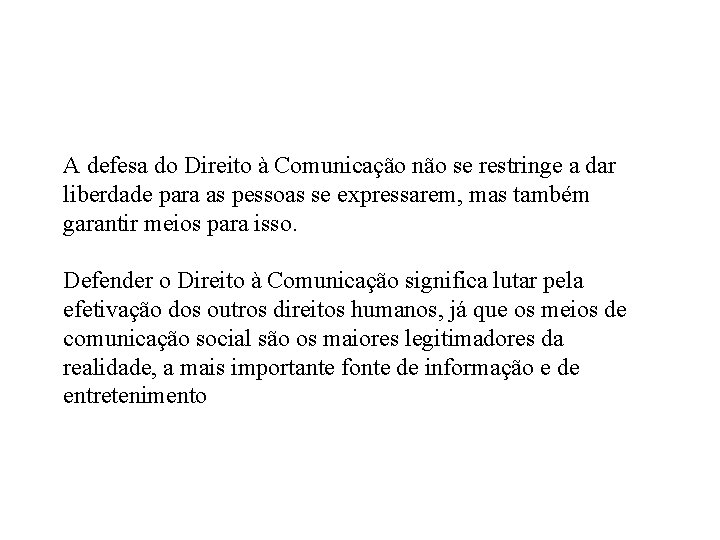 A defesa do Direito à Comunicação não se restringe a dar liberdade para as pessoas se expressarem, mas também garantir meios para isso.

Defender o Direito à Comunicação significa lutar pela efetivação dos outros direitos humanos, já que os meios de comunicação social são os maiores legitimadores da realidade, a mais importante fonte de informação e de entretenimento